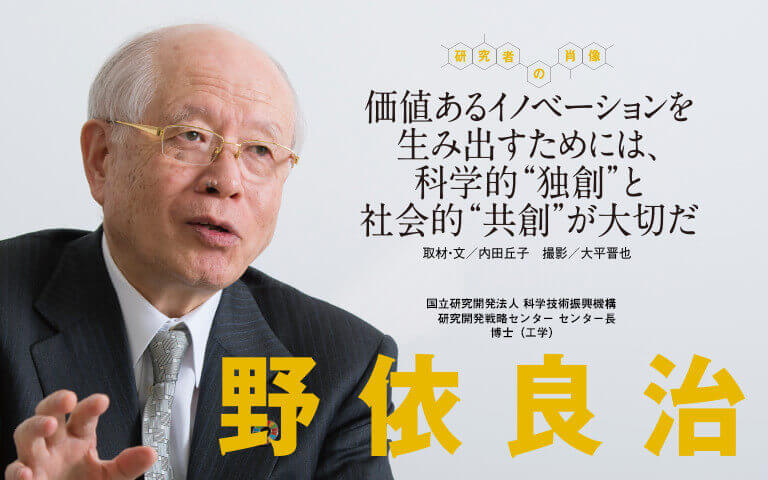 研究者の肖像

価値あるイノベーションを生み出すためには、科学的“独創”と社会的“共創”が大切だ

取材・文／内田丘子　撮影／大平晋也

国立研究開発法人 科学技術振興機構
研究開発戦略センター センター長
博士（工学）

野依良治